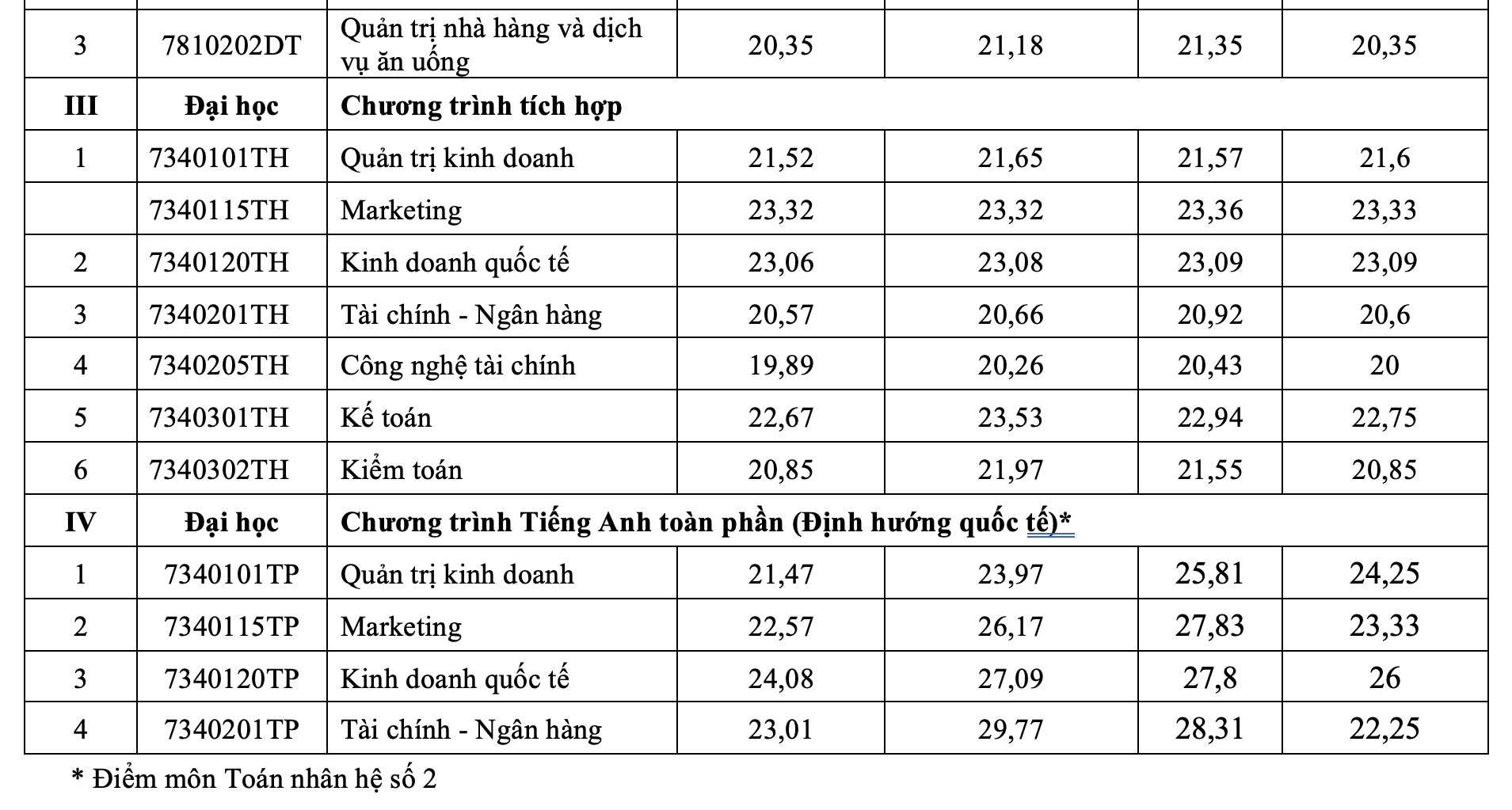 | 3 | 7810202DT | Quản trị nhà hàng và dịch vụ ăn uống | 20,35 | 21,18 | 21,35 | 20,35 |
|---|---|---|---|---|---|---|
| **III** | **Đại học** | **Chương trình tích hợp** | | | | |
| 1 | 7340101TH | Quản trị kinh doanh | 21,52 | 21,65 | 21,57 | 21,6 |
| | 7340115TH | Marketing | 23,32 | 23,32 | 23,36 | 23,33 |
| 2 | 7340120TH | Kinh doanh quốc tế | 23,06 | 23,08 | 23,09 | 23,09 |
| 3 | 7340201TH | Tài chính - Ngân hàng | 20,57 | 20,66 | 20,92 | 20,6 |
| 4 | 7340205TH | Công nghệ tài chính | 19,89 | 20,26 | 20,43 | 20 |
| 5 | 7340301TH | Kế toán | 22,67 | 23,53 | 22,94 | 22,75 |
| 6 | 7340302TH | Kiểm toán | 20,85 | 21,97 | 21,55 | 20,85 |
| **IV** | **Đại học** | **Chương trình Tiếng Anh toàn phần (Định hướng quốc tế)*** | | | | |
| 1 | 7340101TP | Quản trị kinh doanh | 21,47 | 23,97 | 25,81 | 24,25 |
| 2 | 7340115TP | Marketing | 22,57 | 26,17 | 27,83 | 23,33 |
| 3 | 7340120TP | Kinh doanh quốc tế | 24,08 | 27,09 | 27,8 | 26 |
| 4 | 7340201TP | Tài chính - Ngân hàng | 23,01 | 29,77 | 28,31 | 22,25 |

* Điểm môn Toán nhân hệ số 2